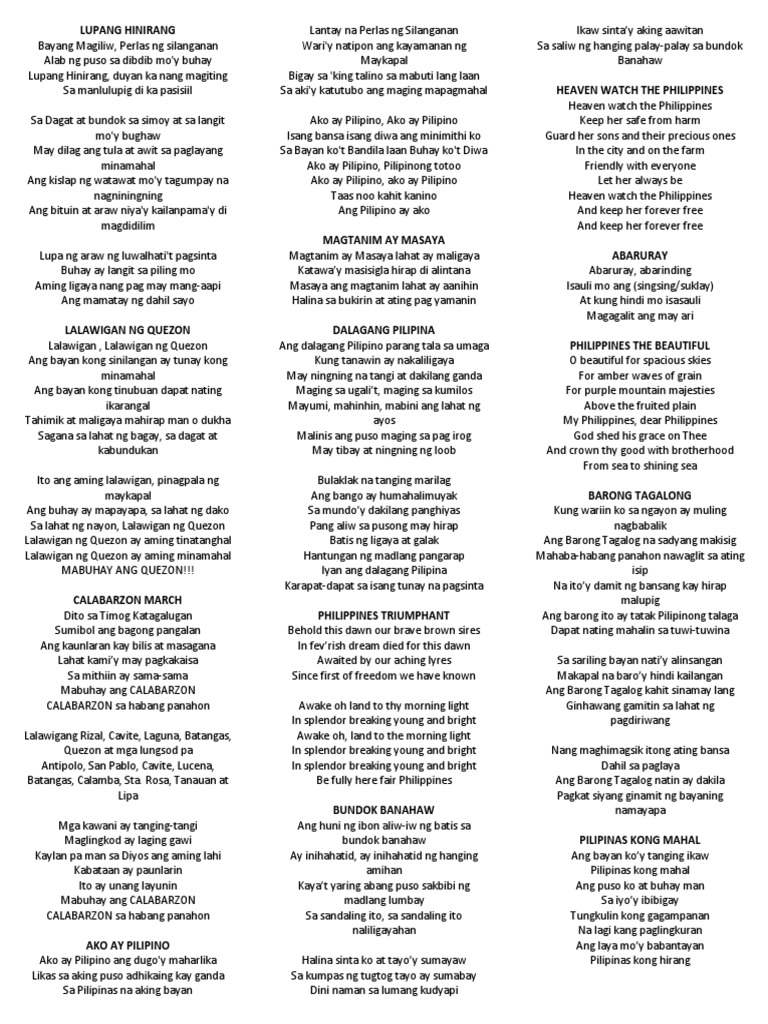 LUPANG HINIRANG
Bayang Magiliw, Perlas ng silanganan
Alab ng puso sa dibdib mo'y buhay
Lupang Hinirang, duyan ka nang magiting
Sa manlulupig di ka pasisiil

Sa Dagat at bundok sa simoy at sa langit mo'y bughaw
May dilag ang tula at awit sa paglayang minamahal
Ang kislap ng watawat mo'y tagumpay na nagniningning
Ang bituin at araw niya'y kailanpama'y di magdidilim

Lupa ng araw ng luwalhati't pagsinta
Buhay ay langit sa piling mo
Aming ligaya nang pag may mang-aapi
Ang mamatay ng dahil sayo

LALAWIGAN NG QUEZON
Lalawigan , Lalawigan ng Quezon
Ang bayan kong sinilangan ay tunay kong minamahal
Ang bayan kong tinubuan dapat nating ikarangal
Tahimik at maligaya mahirap man o dukha
Sagana sa lahat ng bagay, sa dagat at kabundukan

Ito ang aming lalawigan, pinagpala ng maykapal
Ang buhay ay mapayapa, sa lahat ng dako
Sa lahat ng nayon, Lalawigan ng Quezon
Lalawigan ng Quezon ay aming tinatanghal
Lalawigan ng Quezon ay aming minamahal
MABUHAY ANG QUEZON!!!

CALABARZON MARCH
Dito sa Timog Katagalugan
Sumibol ang bagong pangalan
Ang kaunlaran kay bilis at masagana
Lahat kami'y may pagkakaisa
Sa mithiin ay sama-sama
Mabuhay ang CALABARZON
CALABARZON sa habang panahon

Lalawigang Rizal, Cavite, Laguna, Batangas, Quezon at mga lungsod pa
Antipolo, San Pablo, Cavite, Lucena, Batangas, Calamba, Sta. Rosa, Tanauan at Lipa

Mga kawani ay tanging-tangi
Maglingkod ay laging gawi
Kaylan pa man sa Diyos ang aming lahi
Kabataan ay paunlarin
Ito ay unang layunin
Mabuhay ang CALABARZON
CALABARZON sa habang panahon

AKO AY PILIPINO
Ako ay Pilipino ang dugo'y maharlika
Likas sa aking puso adhikaing kay ganda
Sa Pilipinas na aking bayan
Lantay na Perlas ng Silanganan
Wari'y natipon ang kayamanan ng Maykapal
Bigay sa 'king talino sa mabuti lang laan
Sa aki'y katutubo ang maging mapagmahal

Ako ay Pilipino, Ako ay Pilipino
Isang bansa isang diwa ang minimithi ko
Sa Bayan ko't Bandila laan Buhay ko't Diwa
Ako ay Pilipino, Pilipinong totoo
Ako ay Pilipino, ako ay Pilipino
Taas noo kahit kanino
Ang Pilipino ay ako

MAGTANIM AY MASAYA
Magtanim ay Masaya lahat ay maligaya
Katawa'y masisigla hirap di alintana
Masaya ang magtanim lahat ay aanihin
Halina sa bukirin at ating pag yamanin

DALAGANG PILIPINA
Ang dalagang Pilipino parang tala sa umaga
Kung tanawin ay nakaliligaya
May ningning na tangi at dakilang ganda
Maging sa ugali't, maging sa kumilos
Mayumi, mahinhin, mabini ang lahat ng ayos
Malinis ang puso maging sa pag irog
May tibay at ningning ng loob

Bulaklak na tanging marilag
Ang bango ay humahalimuyak
Sa mundo'y dakilang panghiyas
Pang aliw sa pusong may hirap
Batis ng ligaya at galak
Hantungan ng madlang pangarap
Iyan ang dalagang Pilipina
Karapat-dapat sa isang tunay na pagsinta

PHILIPPINES TRIUMPHANT
Behold this dawn our brave brown sires
In fev'rish dream died for this dawn
Awaited by our aching lyres
Since first of freedom we have known

Awake oh land to thy morning light
In splendor breaking young and bright
Awake oh, land to the morning light
In splendor breaking young and bright
In splendor breaking young and bright
Be fully here fair Philippines

BUNDOK BANAHAW
Ang huni ng ibon aliw-iw ng batis sa bundok banahaw
Ay inihahatid, ay inihahatid ng hanging amihan
Kaya't yaring abang puso sakbibi ng madlang lumbay
Sa sandaling ito, sa sandaling ito naliligayahan

Halina sinta ko at tayo'y sumayaw
Sa kumpas ng tugtog tayo ay sumabay
Dini naman sa lumang kudyapi
Ikaw sinta'y aking aawitan
Sa saliw ng hanging palay-palay sa bundok Banahaw

HEAVEN WATCH THE PHILIPPINES
Heaven watch the Philippines
Keep her safe from harm
Guard her sons and their precious ones
In the city and on the farm
Friendly with everyone
Let her always be
Heaven watch the Philippines
And keep her forever free
And keep her forever free

ABARURAY
Abaruray, abarinding
Isauli mo ang (singsing/suklay)
At kung hindi mo isasauli
Magagalit ang may ari

PHILIPPINES THE BEAUTIFUL
O beautiful for spacious skies
For amber waves of grain
For purple mountain majesties
Above the fruited plain
My Philippines, dear Philippines
God shed his grace on Thee
And crown thy good with brotherhood
From sea to shining sea

BARONG TAGALONG
Kung wariin ko sa ngayon ay muling nagbabalik
Ang Barong Tagalog na sadyang makisig
Mahaba-habang panahon nawaglit sa ating isip
Na ito'y damit ng bansang kay hirap malupig
Ang barong ito ay tatak Pilipinong talaga
Dapat nating mahalin sa tuwi-tuwina

Sa sariling bayan nati'y alinsangan
Makapal na baro'y hindi kailangan
Ang Barong Tagalog kahit sinamay lang
Ginhawang gamitin sa lahat ng pagdiriwang

Nang maghimagsik itong ating bansa
Dahil sa paglaya
Ang Barong Tagalog natin ay dakila
Pagkat siyang ginamit ng bayaning namayapa

PILIPINAS KONG MAHAL
Ang bayan ko'y tanging ikaw
Pilipinas kong mahal
Ang puso ko at buhay man
Sa iyo'y ibibigay
Tungkulin kong gagampanan
Na lagi kang paglingkuran
Ang laya mo'y babantayan
Pilipinas kong hirang